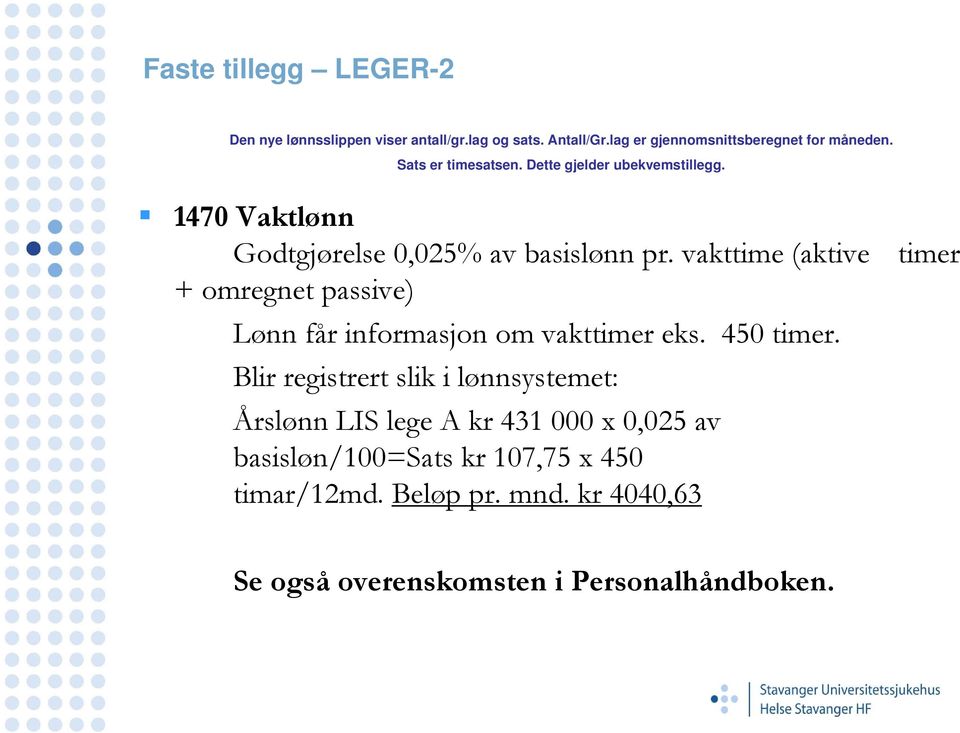 Faste tillegg – LEGER-2

Den nye lønnsslippen viser antall/gr.lag og sats. Antall/Gr.lag er gjennomsnittsberegnet for måneden.
Sats er timesatsen. Dette gjelder ubekvemstillegg.

1470 Vaktlønn

Godtgjørelse 0,025% av basislønn pr. vakttime (aktive timer + omregnet passive)

Lønn får informasjon om vakttimer eks. 450 timer.

Blir registrert slik i lønnsystemet:

Årslønn LIS lege A kr 431 000 x 0,025 av basisløn/100=Sats kr 107,75 x 450 timar/12md. Beløp pr. mnd. kr 4040,63

Se også overenskomsten i Personalhåndboken.

Stavanger Universitetssjukehus
Helse Stavanger HF